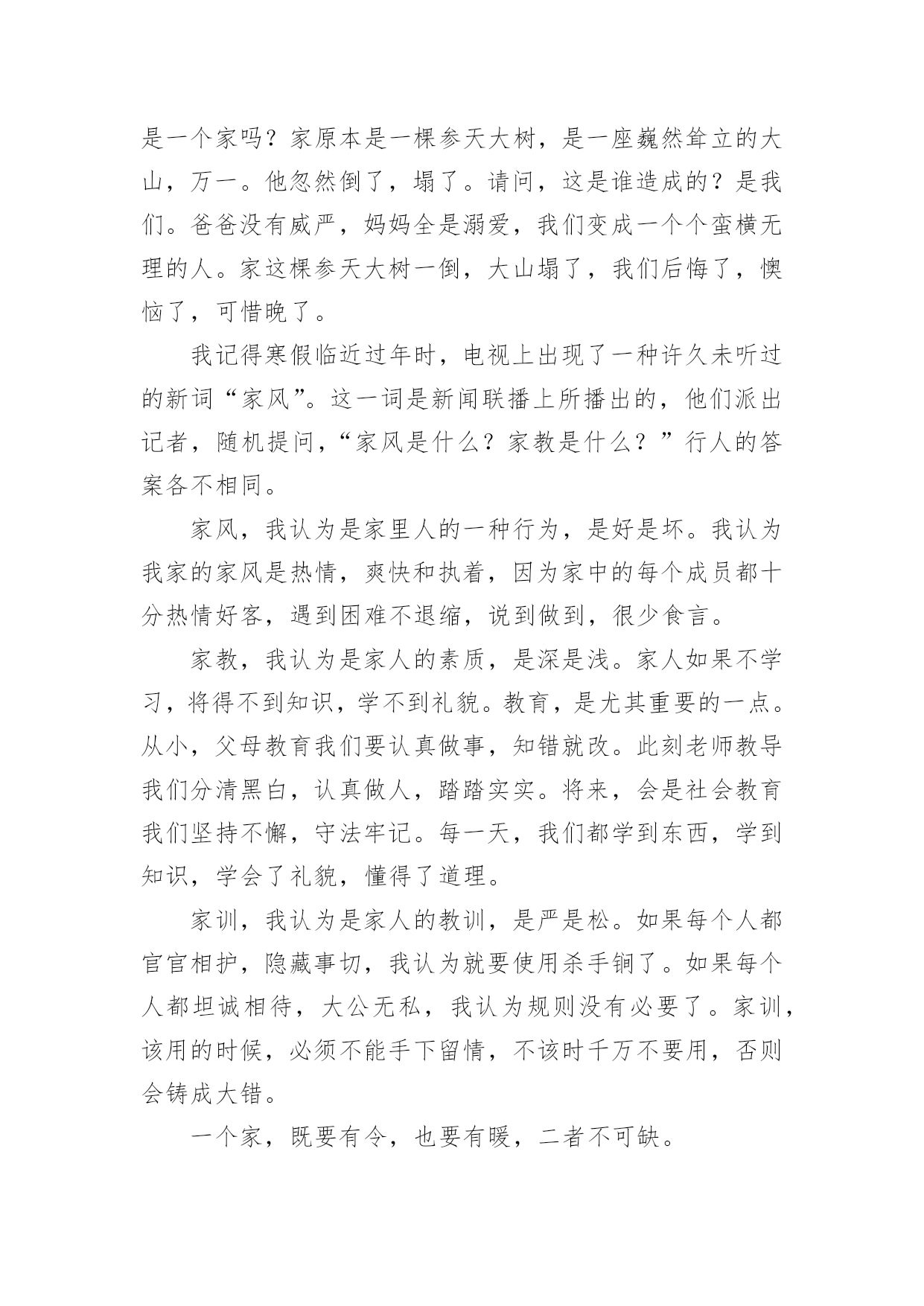 是一个家吗？家原本是一棵参天大树，是一座巍然耸立的大山，万一。他忽然倒了，塌了。请问，这是谁造成的？是我们。爸爸没有威严，妈妈全是溺爱，我们变成一个个蛮横无理的人。家这棵参天大树一倒，大山塌了，我们后悔了，懊恼了，可惜晚了。

我记得寒假临近过年时，电视上出现了一种许久未听过的新词“家风”。这一词是新闻联播上所播出的，他们派出记者，随机提问，“家风是什么？家教是什么？”行人的答案各不相同。

家风，我认为是家里人的一种行为，是好是坏。我认为我家的家风是热情，爽快和执着，因为家中的每个成员都十分热情好客，遇到困难不退缩，说到做到，很少食言。

家教，我认为是家人的素质，是深是浅。家人如果不学习，将得不到知识，学不到礼貌。教育，是尤其重要的一点。从小，父母教育我们要认真做事，知错就改。此刻老师教导我们分清黑白，认真做人，踏踏实实。将来，会是社会教育我们坚持不懈，守法牢记。每一天，我们都学到东西，学到知识，学会了礼貌，懂得了道理。

家训，我认为是家人的教训，是严是松。如果每个人都官官相护，隐藏事切，我认为就要使用杀手锏了。如果每个人都坦诚相待，大公无私，我认为规则没有必要了。家训，该用的时候，必须不能手下留情，不该时千万不要用，否则会铸成大错。

一个家，既要有令，也要有暖，二者不可缺。